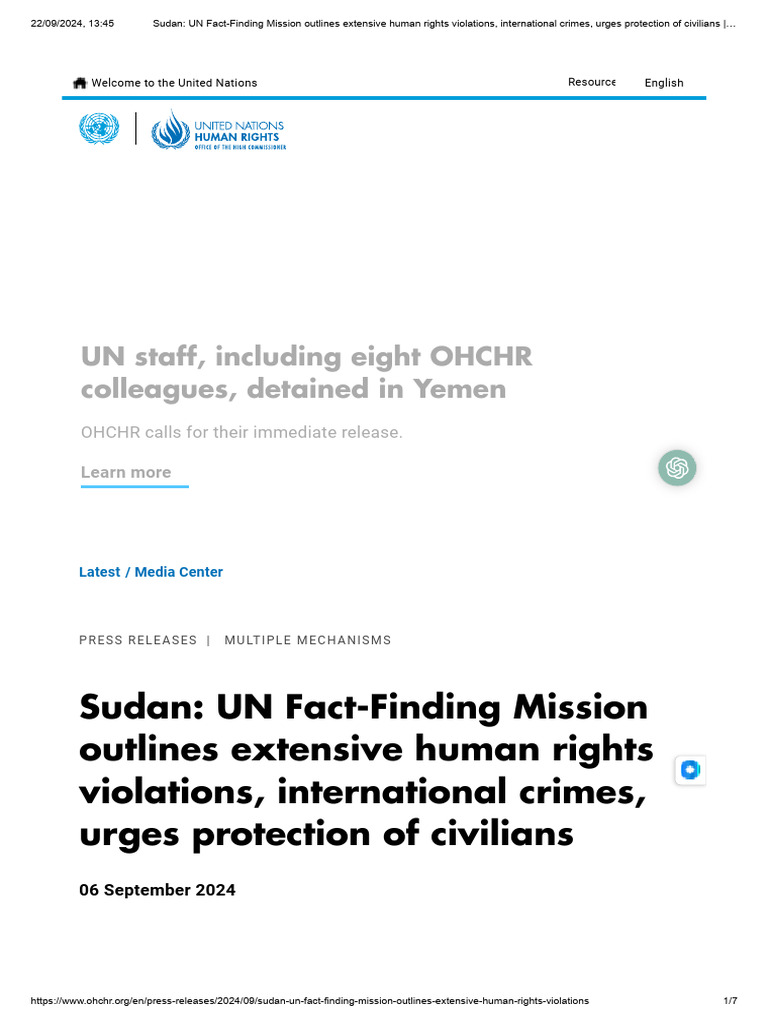 22/09/2024, 13:45 Sudan: UN Fact-Finding Mission outlines extensive human rights violations, international crimes, urges protection of civilians |...

Welcome to the United Nations

Resource

English

UNITED NATIONS
HUMAN RIGHTS
OFFICE OF THE HIGH COMMISSIONER

UN staff, including eight OHCHR colleagues, detained in Yemen

OHCHR calls for their immediate release.

Learn more

Latest / Media Center

PRESS RELEASES | MULTIPLE MECHANISMS

Sudan: UN Fact-Finding Mission outlines extensive human rights violations, international crimes, urges protection of civilians

06 September 2024

https://www.ohchr.org/en/press-releases/2024/09/sudan-un-fact-finding-mission-outlines-extensive-human-rights-violations 1/7